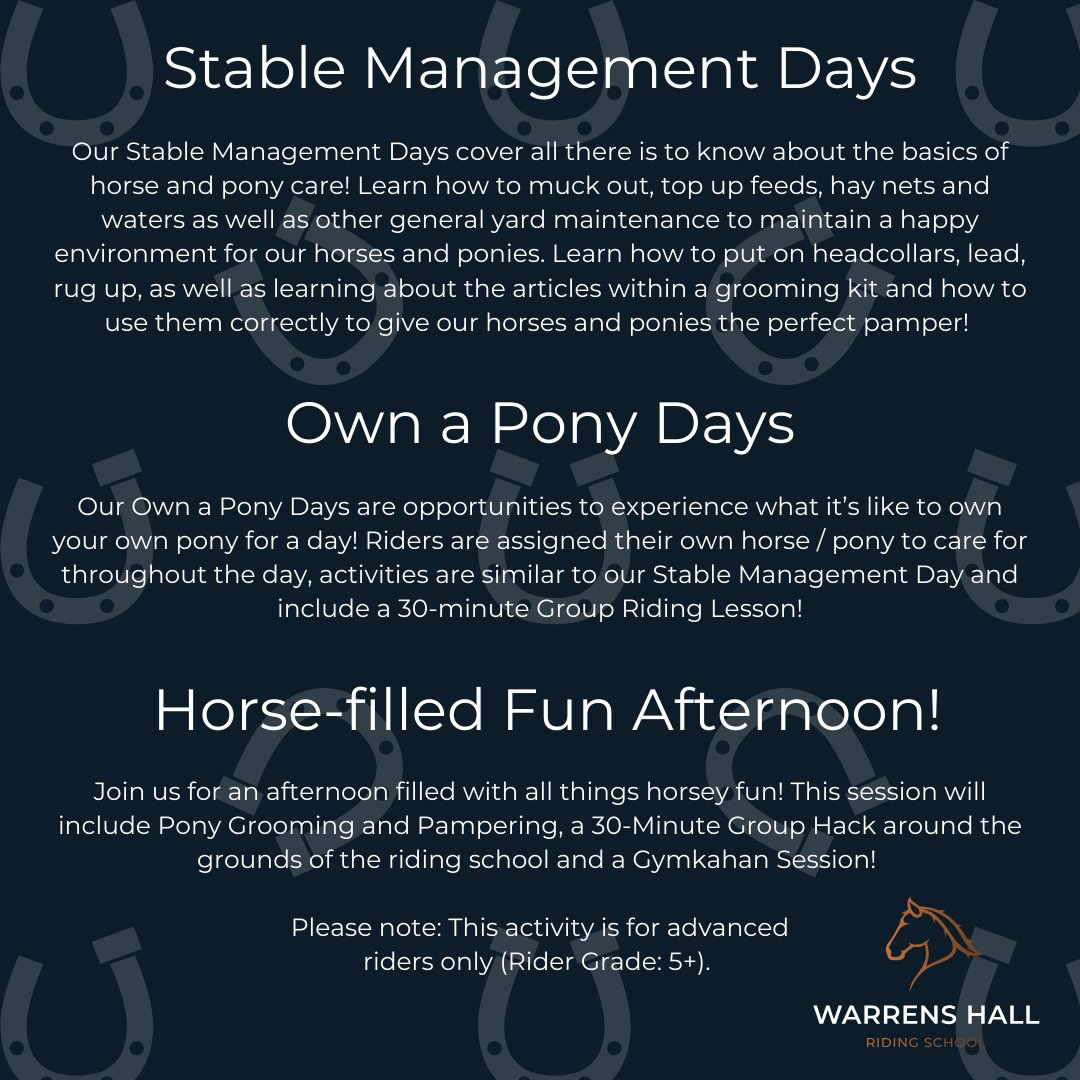 Stable Management Days

Our Stable Management Days cover all there is to know about the basics of horse and pony care! Learn how to muck out, top up feeds, hay nets and waters as well as other general yard maintenance to maintain a happy environment for our horses and ponies. Learn how to put on headcollars, lead, rug up, as well as learning about the articles within a grooming kit and how to use them correctly to give our horses and ponies the perfect pamper!

Own a Pony Days

Our Own a Pony Days are opportunities to experience what it's like to own your own pony for a day! Riders are assigned their own horse / pony to care for throughout the day, activities are similar to our Stable Management Day and include a 30-minute Group Riding Lesson!

Horse-filled Fun Afternoon!

Join us for an afternoon filled with all things horsey fun! This session will include Pony Grooming and Pampering, a 30-Minute Group Hack around the grounds of the riding school and a Gymkahan Session!

Please note: This activity is for advanced riders only (Rider Grade: 5+).

WARRENS HALL
RIDING SCHOOL